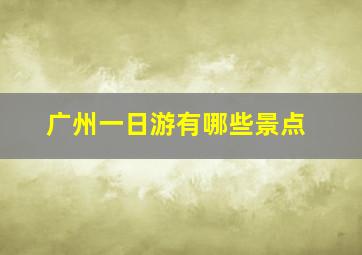 广州一日游有哪些景点